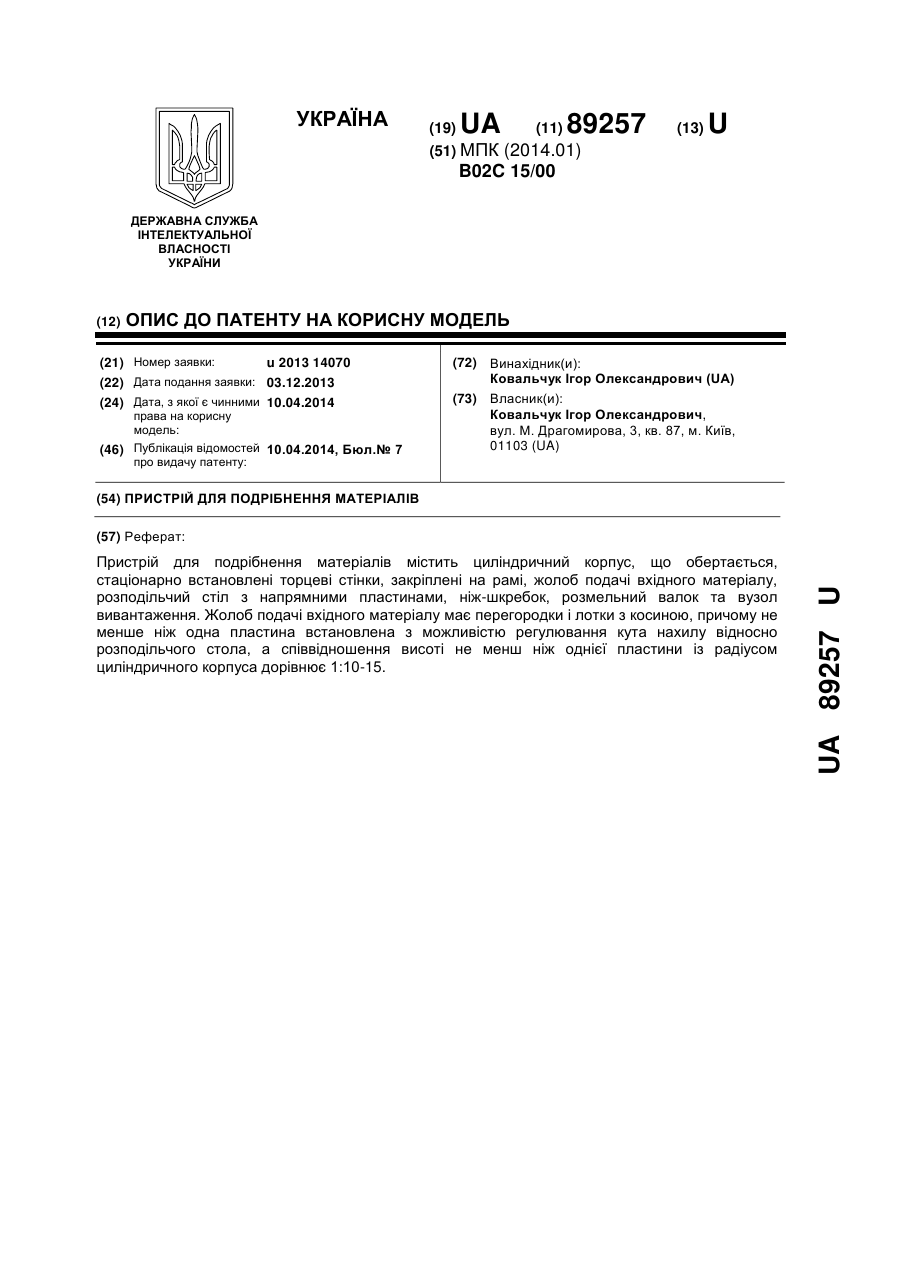 УКРАЇНА

(19) UA (11) 89257 (13) U

(51) МПК (2014.01)
B02C 15/00

ДЕРЖАВНА СЛУЖБА ІНТЕЛЕКТУАЛЬНОЇ ВЛАСНОСТІ УКРАЇНИ

(12) ОПИС ДО ПАТЕНТУ НА КОРИСНУ МОДЕЛЬ

(21) Номер заявки: u 2013 14070
(22) Дата подання заявки: 03.12.2013
(24) Дата, з якої є чинними права на корисну модель: 10.04.2014
(46) Публікація відомостей про видачу патенту: 10.04.2014, Бюл.№ 7

(72) Винахідник(и):
Ковальчук Ігор Олександрович (UA)
(73) Власник(и):
Ковальчук Ігор Олександрович,
вул. М. Драгомирова, 3, кв. 87, м. Київ, 01103 (UA)

(54) ПРИСТРІЙ ДЛЯ ПОДРІБНЕННЯ МАТЕРІАЛІВ

(57) Реферат:

Пристрій для подрібнення матеріалів містить циліндричний корпус, що обертається, стаціонарно встановлені торцеві стінки, закріплені на рамі, жолоб подачі вхідного матеріалу, розподільчий стіл з напрямними пластинами, ніж-шкребок, розмельний валок та вузол вивантаження. Жолоб подачі вхідного матеріалу має перегородки і лотки з косиною, причому не менше ніж одна пластина встановлена з можливістю регулювання кута нахилу відносно розподільчого стола, а співвідношення висоті не менш ніж однієї пластини із радіусом циліндричного корпуса дорівнює 1:10-15.

UA 89257 U